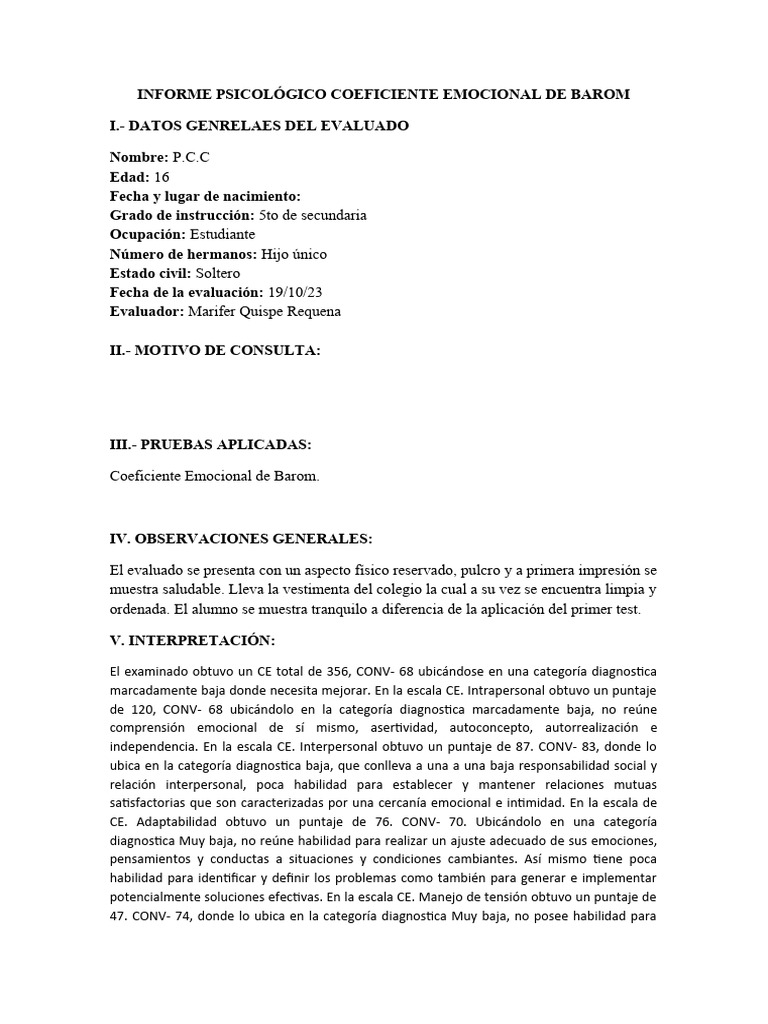 INFORME PSICOLÓGICO COEFICIENTE EMOCIONAL DE BAROM

I.- DATOS GENRELAES DEL EVALUADO

Nombre: P.C.C
Edad: 16
Fecha y lugar de nacimiento:
Grado de instrucción: 5to de secundaria
Ocupación: Estudiante
Número de hermanos: Hijo único
Estado civil: Soltero
Fecha de la evaluación: 19/10/23
Evaluador: Marifer Quispe Requena

II.- MOTIVO DE CONSULTA:

III.- PRUEBAS APLICADAS:

Coeficiente Emocional de Barom.

IV. OBSERVACIONES GENERALES:

El evaluado se presenta con un aspecto físico reservado, pulcro y a primera impresión se muestra saludable. Lleva la vestimenta del colegio la cual a su vez se encuentra limpia y ordenada. El alumno se muestra tranquilo a diferencia de la aplicación del primer test.

V. INTERPRETACIÓN:

El examinado obtuvo un CE total de 356, CONV- 68 ubicándose en una categoría diagnostica marcadamente baja donde necesita mejorar. En la escala CE. Intrapersonal obtuvo un puntaje de 120, CONV- 68 ubicándolo en la categoría diagnostica marcadamente baja, no reúne comprensión emocional de sí mismo, asertividad, autoconcepto, autorrealización e independencia. En la escala CE. Interpersonal obtuvo un puntaje de 87. CONV- 83, donde lo ubica en la categoría diagnostica baja, que conlleva a una a una baja responsabilidad social y relación interpersonal, poca habilidad para establecer y mantener relaciones mutuas satisfactorias que son caracterizadas por una cercanía emocional e intimidad. En la escala de CE. Adaptabilidad obtuvo un puntaje de 76. CONV- 70. Ubicándolo en una categoría diagnostica Muy baja, no reúne habilidad para realizar un ajuste adecuado de sus emociones, pensamientos y conductas a situaciones y condiciones cambiantes. Así mismo tiene poca habilidad para identificar y definir los problemas como también para generar e implementar potencialmente soluciones efectivas. En la escala CE. Manejo de tensión obtuvo un puntaje de 47. CONV- 74, donde lo ubica en la categoría diagnostica Muy baja, no posee habilidad para